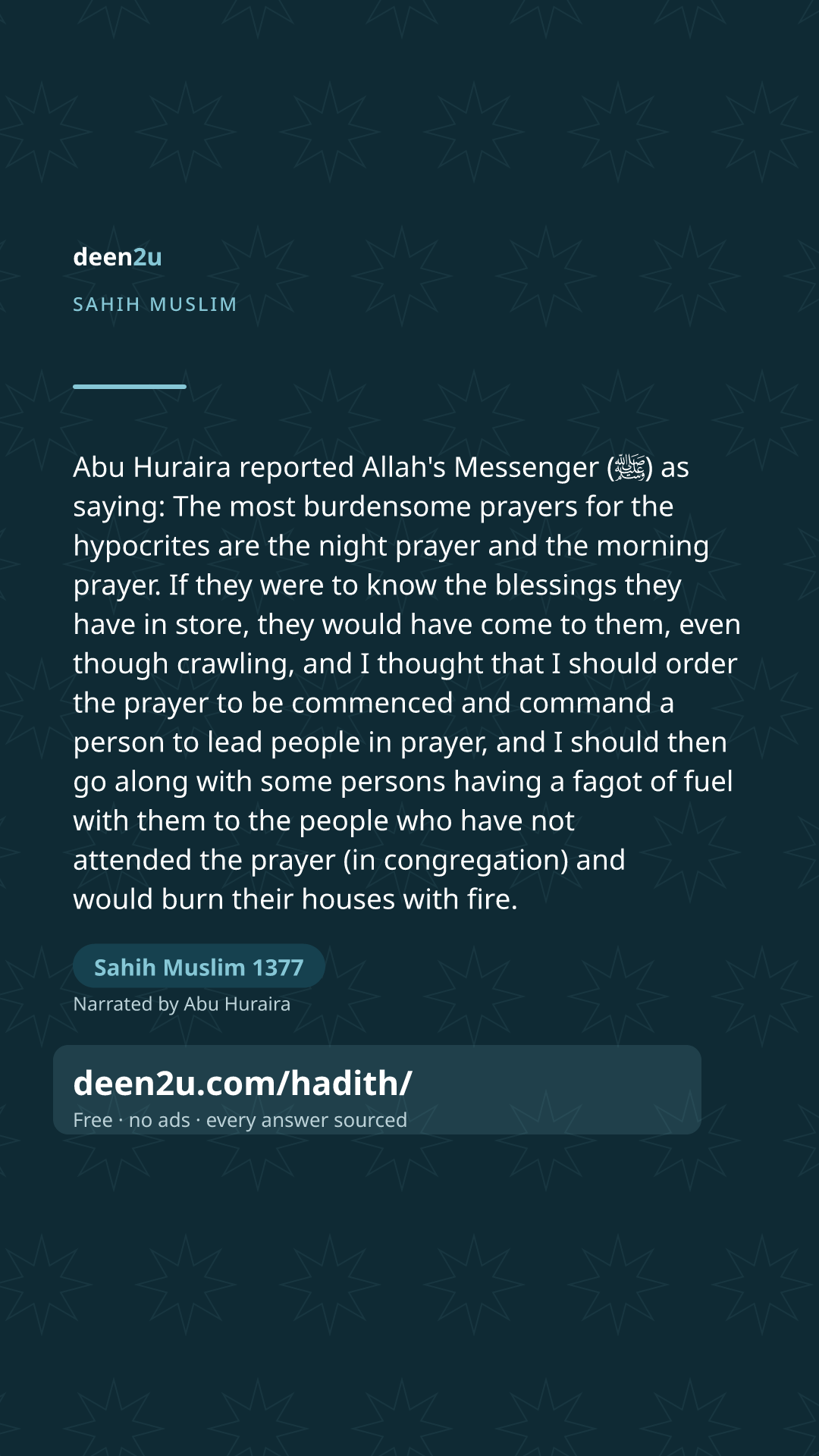 deen2u

SAHIH MUSLIM

Abu Huraira reported Allah's Messenger (ﷺ) as saying: The most burdensome prayers for the hypocrites are the night prayer and the morning prayer. If they were to know the blessings they have in store, they would have come to them, even though crawling, and I thought that I should order the prayer to be commenced and command a person to lead people in prayer, and I should then go along with some persons having a fagot of fuel with them to the people who have not attended the prayer (in congregation) and would burn their houses with fire.

Sahih Muslim 1377

Narrated by Abu Huraira

deen2u.com/hadith/

Free · no ads · every answer sourced